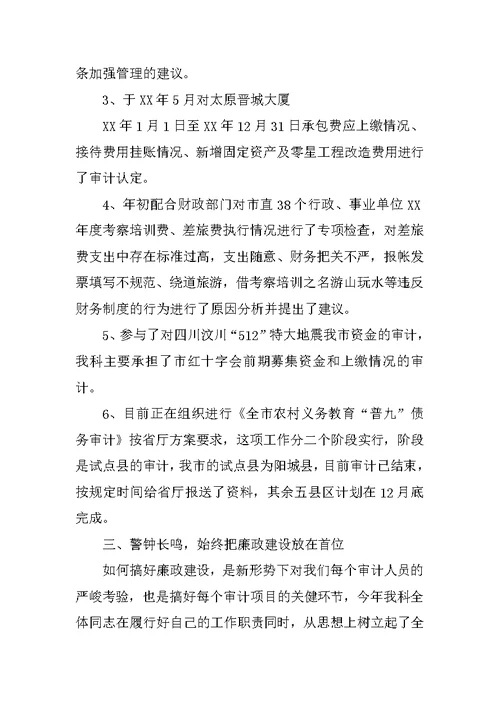 条加强管理的建议。

3、于 XX 年 5 月对太原晋城大厦

XX 年 1 月 1 日至 XX 年 12 月 31 日承包费应上缴情况、接待费用挂账情况、新增固定资产及零星工程改造费用进行了审计认定。

4、年初配合财政部门对市直 38 个行政、事业单位 XX 年度考察培训费、差旅费执行情况进行了专项检查，对差旅费支出中存在标准过高，支出随意、财务把关不严，报帐发票填写不规范、绕道旅游，借考察培训之名游山玩水等违反财务制度的行为进行了原因分析并提出了建议。

5、参与了对四川汶川“512”特大地震我市资金的审计，我科主要承担了市红十字会前期募集资金和上缴情况的审计。

6、目前正在组织进行《全市农村义务教育“普九”债务审计》按省厅方案要求，这项工作分二个阶段实行，阶段是试点县的审计，我市的试点县为阳城县，目前审计已结束，按规定时间给省厅报送了资料，其余五县区计划在 12 月底完成。

三、警钟长鸣，始终把廉政建设放在首位

如何搞好廉政建设，是新形势下对我们每个审计人员的严峻考验，也是搞好每个审计项目的关健环节，今年我科全体同志在履行好自己的工作职责同时，从思想上树立起了全